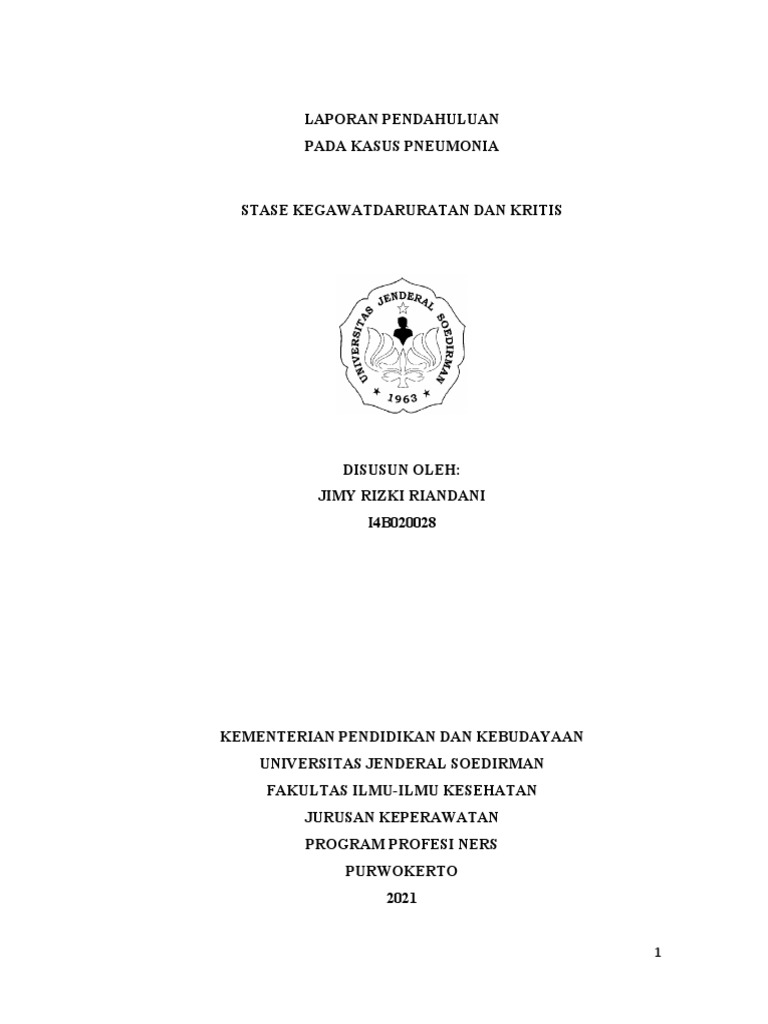 LAPORAN PENDAHULUAN
PADA KASUS PNEUMONIA

STASE KEGAWATDARURATAN DAN KRITIS

UNIVERSITAS JENDERAL SOEDIRMAN
1963

DISUSUN OLEH:
JIMY RIZKI RIANDANI
I4B020028

KEMENTERIAN PENDIDIKAN DAN KEBUDAYAAN
UNIVERSITAS JENDERAL SOEDIRMAN
FAKULTAS ILMU-ILMU KESEHATAN
JURUSAN KEPERAWATAN
PROGRAM PROFESI NERS
PURWOKERTO
2021

1